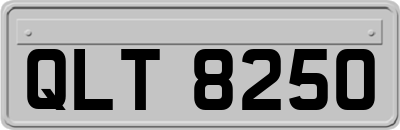 QLT 8250